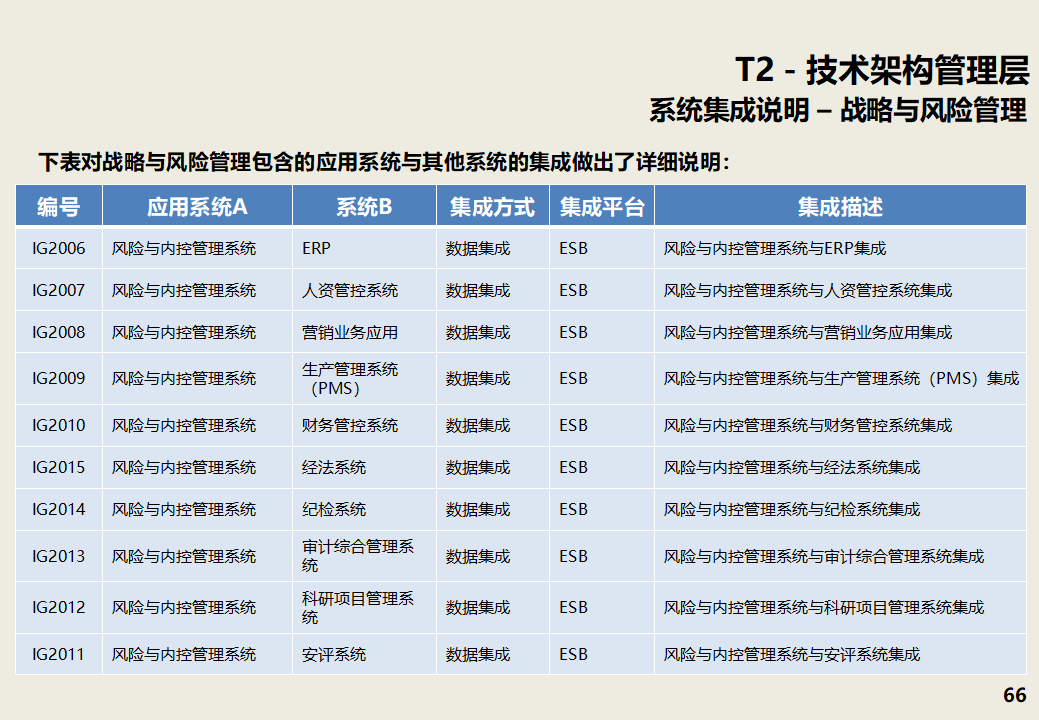 T2 - 技术架构管理层

系统集成说明 – 战略与风险管理

下表对战略与风险管理包含的应用系统与其他系统的集成做出了详细说明：

| 编号 | 应用系统A | 系统B | 集成方式 | 集成平台 | 集成描述 |
|---|---|---|---|---|---|
| IG2006 | 风险与内控管理系统 | ERP | 数据集成 | ESB | 风险与内控管理系统与ERP集成 |
| IG2007 | 风险与内控管理系统 | 人资管控系统 | 数据集成 | ESB | 风险与内控管理系统与人资管控系统集成 |
| IG2008 | 风险与内控管理系统 | 营销业务应用 | 数据集成 | ESB | 风险与内控管理系统与营销业务应用集成 |
| IG2009 | 风险与内控管理系统 | 生产管理系统（PMS） | 数据集成 | ESB | 风险与内控管理系统与生产管理系统（PMS）集成 |
| IG2010 | 风险与内控管理系统 | 财务管控系统 | 数据集成 | ESB | 风险与内控管理系统与财务管控系统集成 |
| IG2015 | 风险与内控管理系统 | 经法系统 | 数据集成 | ESB | 风险与内控管理系统与经法系统集成 |
| IG2014 | 风险与内控管理系统 | 纪检系统 | 数据集成 | ESB | 风险与内控管理系统与纪检系统集成 |
| IG2013 | 风险与内控管理系统 | 审计综合管理系统 | 数据集成 | ESB | 风险与内控管理系统与审计综合管理系统集成 |
| IG2012 | 风险与内控管理系统 | 科研项目管理系统 | 数据集成 | ESB | 风险与内控管理系统与科研项目管理系统集成 |
| IG2011 | 风险与内控管理系统 | 安评系统 | 数据集成 | ESB | 风险与内控管理系统与安评系统集成 |

66